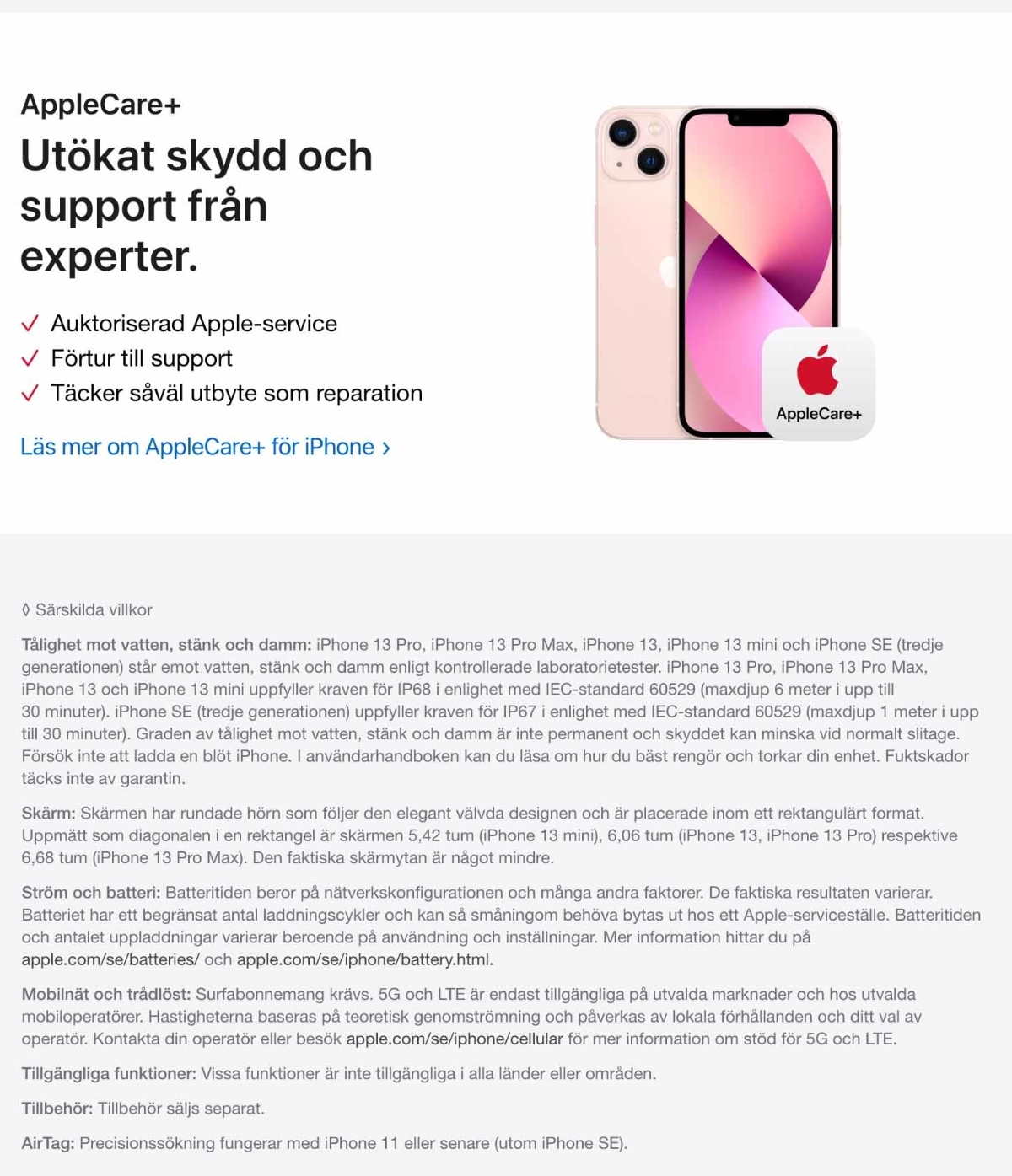 AppleCare+
Utökat skydd och support från experter.

✓ Auktoriserad Apple-service
✓ Förtur till support
✓ Täcker såväl utbyte som reparation

Läs mer om AppleCare+ för iPhone ›

AppleCare+

◊ Särskilda villkor

Tålighet mot vatten, stänk och damm: iPhone 13 Pro, iPhone 13 Pro Max, iPhone 13, iPhone 13 mini och iPhone SE (tredje generationen) står emot vatten, stänk och damm enligt kontrollerade laboratorietester. iPhone 13 Pro, iPhone 13 Pro Max, iPhone 13 och iPhone 13 mini uppfyller kraven för IP68 i enlighet med IEC-standard 60529 (maxdjup 6 meter i upp till 30 minuter). iPhone SE (tredje generationen) uppfyller kraven för IP67 i enlighet med IEC-standard 60529 (maxdjup 1 meter i upp till 30 minuter). Graden av tålighet mot vatten, stänk och damm är inte permanent och skyddet kan minska vid normalt slitage. Försök inte att ladda en blöt iPhone. I användarhandboken kan du läsa om hur du bäst rengör och torkar din enhet. Fuktskador täcks inte av garantin.

Skärm: Skärmen har rundade hörn som följer den elegant välvda designen och är placerade inom ett rektangulärt format. Uppmätt som diagonalen i en rektangel är skärmen 5,42 tum (iPhone 13 mini), 6,06 tum (iPhone 13, iPhone 13 Pro) respektive 6,68 tum (iPhone 13 Pro Max). Den faktiska skärmytan är något mindre.

Ström och batteri: Batteritiden beror på nätverkskonfigurationen och många andra faktorer. De faktiska resultaten varierar. Batteriet har ett begränsat antal laddningscykler och kan så småningom behöva bytas ut hos ett Apple-serviceställe. Batteritiden och antalet uppladdningar varierar beroende på användning och inställningar. Mer information hittar du på apple.com/se/batteries/ och apple.com/se/iphone/battery.html.

Mobilnät och trådlöst: Surfabonnemang krävs. 5G och LTE är endast tillgängliga på utvalda marknader och hos utvalda mobiloperatörer. Hastigheterna baseras på teoretisk genomströmning och påverkas av lokala förhållanden och ditt val av operatör. Kontakta din operatör eller besök apple.com/se/iphone/cellular för mer information om stöd för 5G och LTE.

Tillgängliga funktioner: Vissa funktioner är inte tillgängliga i alla länder eller områden.

Tillbehör: Tillbehör säljs separat.

AirTag: Precisionssökning fungerar med iPhone 11 eller senare (utom iPhone SE).